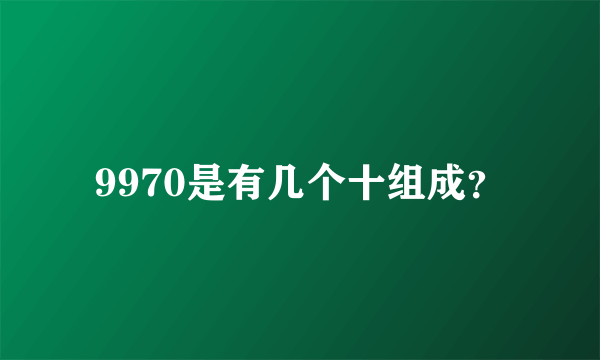 9970是有几个十组成?